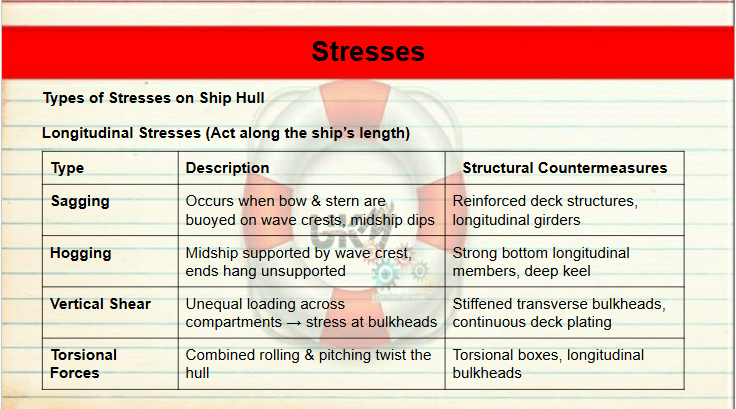 Stresses

Types of Stresses on Ship Hull

Longitudinal Stresses (Act along the ship's length)

| Type | Description | Structural Countermeasures |
|---|---|---|
| Sagging | Occurs when bow & stern are buoyed on wave crests, midship dips | Reinforced deck structures, longitudinal girders |
| Hogging | Midship supported by wave crest, ends hang unsupported | Strong bottom longitudinal members, deep keel |
| Vertical Shear | Unequal loading across compartments → stress at bulkheads | Stiffened transverse bulkheads, continuous deck plating |
| Torsional Forces | Combined rolling & pitching twist the hull | Torsional boxes, longitudinal bulkheads |